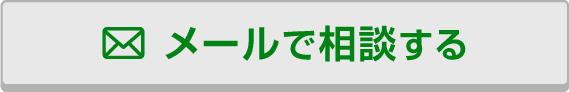 メールで相談する